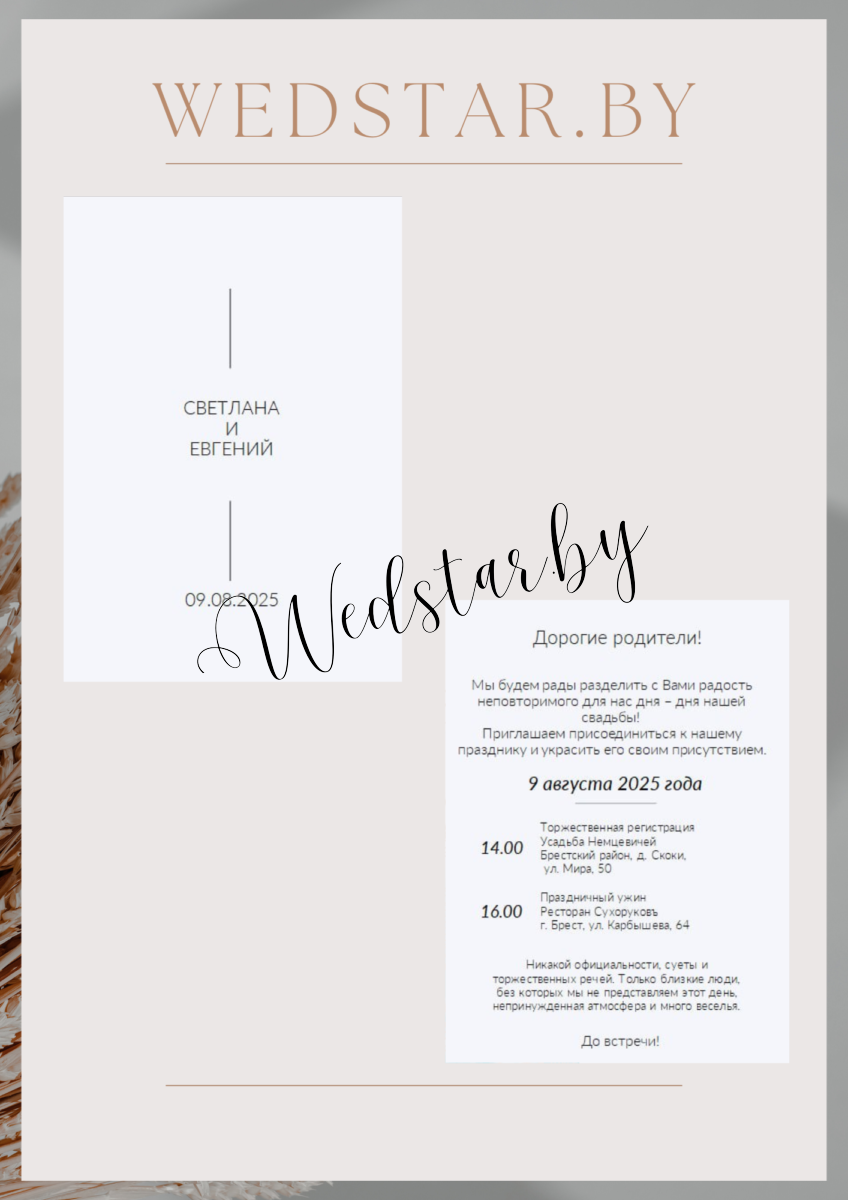 WEDSTAR.BY

СВЕТЛАНА
И
ЕВГЕНИЙ

09.08.2025

Дорогие родители!

Мы будем рады разделить с Вами радость неповторимого для нас дня – дня нашей свадьбы!
Приглашаем присоединиться к нашему празднику и украсить его своим присутствием.

9 августа 2025 года

14.00 Торжественная регистрация
Усадьба Немцевичей
Брестский район, д. Скоки,
ул. Мира, 50

16.00 Праздничный ужин
Ресторан Сухоруковъ
г. Брест, ул. Карбышева, 64

Никакой официальности, суеты и торжественных речей. Только близкие люди, без которых мы не представляем этот день, непринужденная атмосфера и много веселья.

До встречи!

Wedstar.by